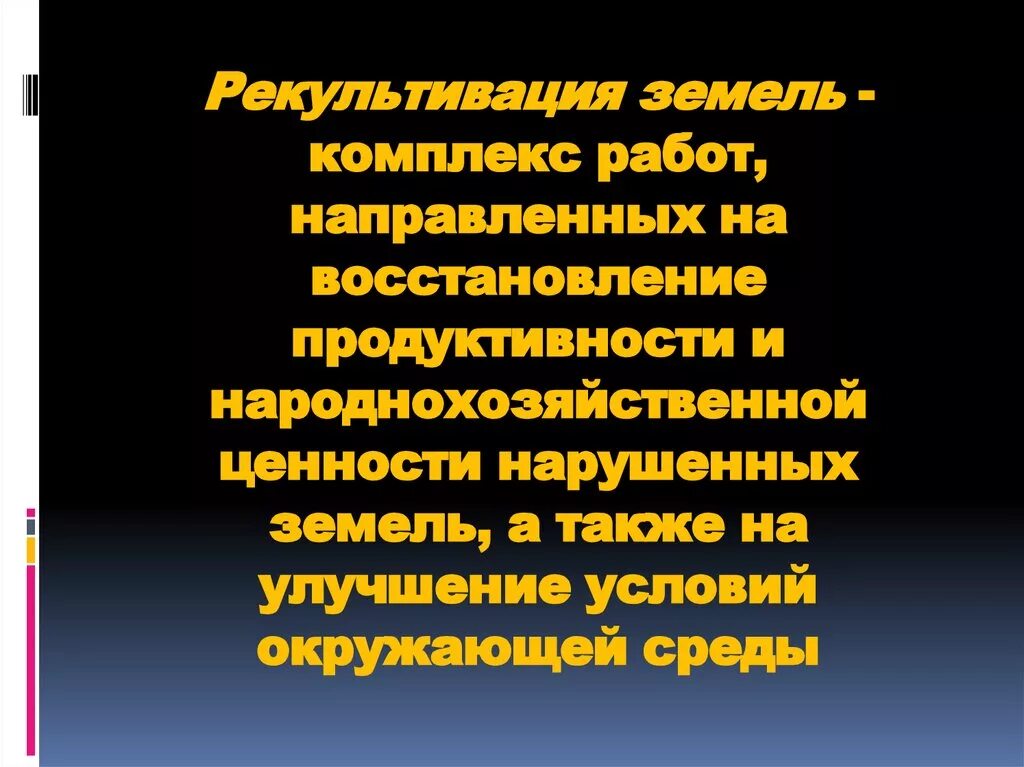 Рекультивация земель - комплекс работ, направленных на восстановление продуктивности и народнохозяйственной ценности нарушенных земель, а также на улучшение условий окружающей среды